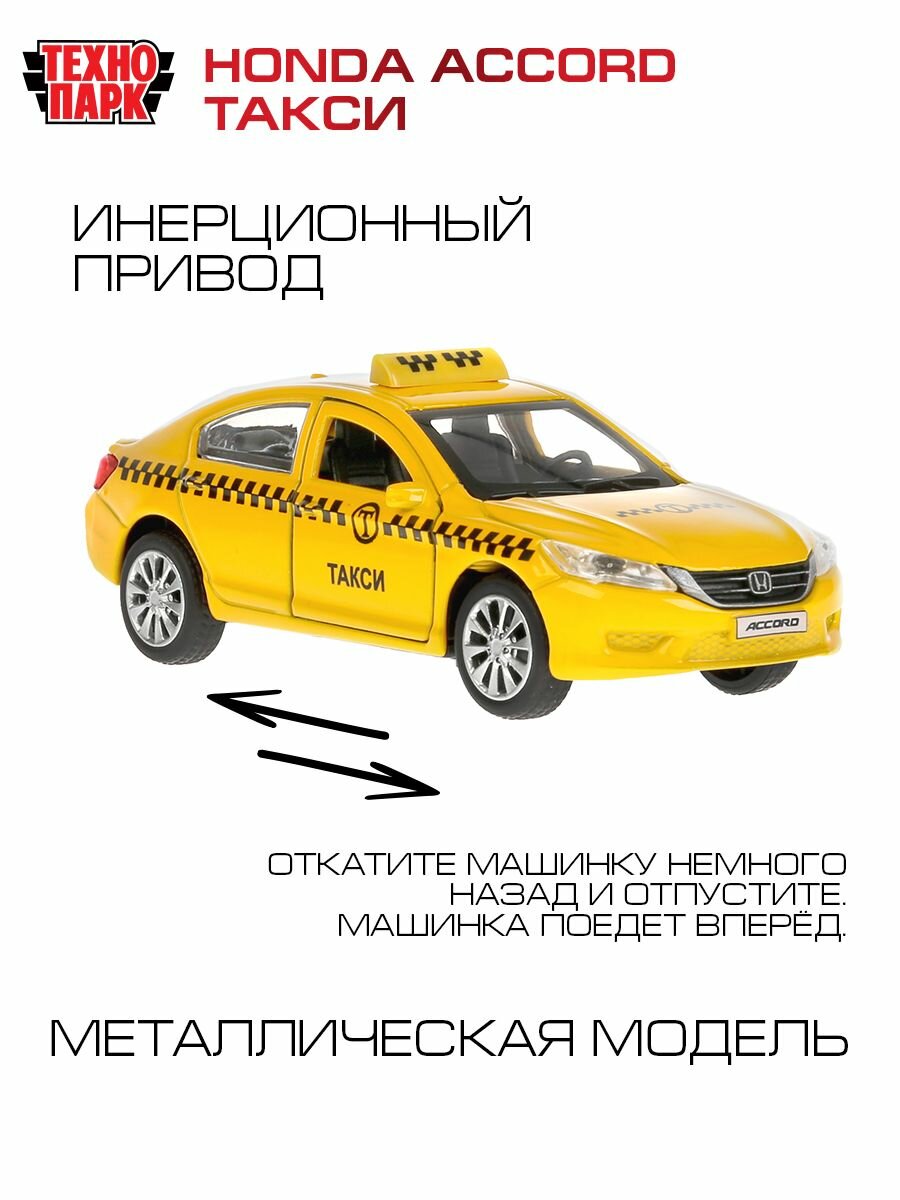 ТЕХНО ПАРК

HONDA ACCORD
ТАКСИ

ИНЕРЦИОННЫЙ
ПРИВОД

ТАКСИ

ACCORD

ОТКАТИТЕ МАШИНКУ НЕМНОГО
НАЗАД И ОТПУСТИТЕ.
МАШИНКА ПОЕДЕТ ВПЕРЁД.

МЕТАЛЛИЧЕСКАЯ МОДЕЛЬ